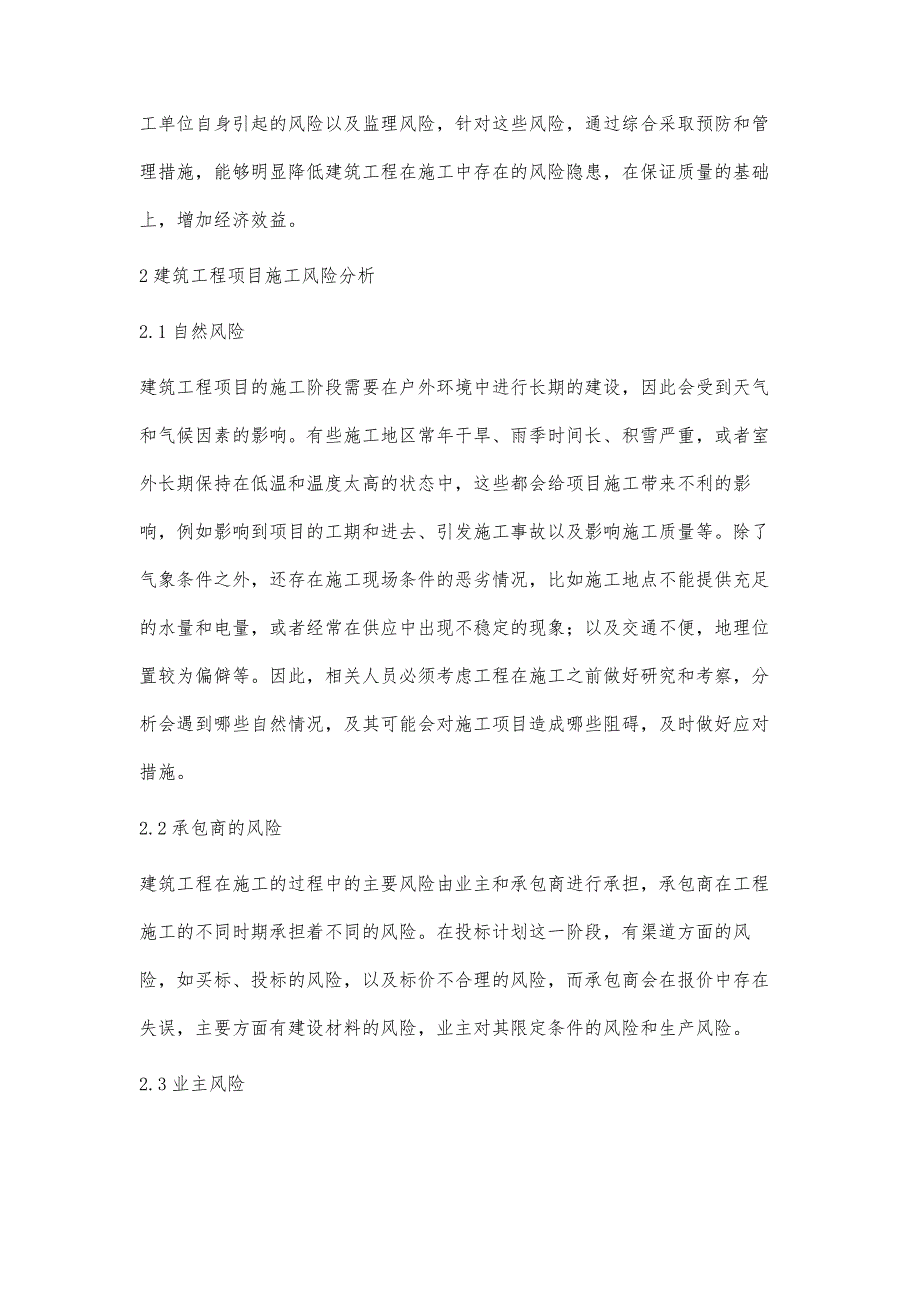 工单位自身引起的风险以及监理风险，针对这些风险，通过综合采取预防和管理措施，能够明显降低建筑工程在施工中存在的风险隐患，在保证质量的基础上，增加经济效益。

2 建筑工程项目施工风险分析

2.1 自然风险

建筑工程项目的施工阶段需要在户外环境中进行长期的建设，因此会受到天气和气候因素的影响。有些施工地区常年干旱、雨季时间长、积雪严重，或者室外长期保持在低温和温度太高的状态中，这些都会给项目施工带来不利的影响，例如影响到项目的工期和进去、引发施工事故以及影响施工质量等。除了气象条件之外，还存在施工现场条件的恶劣情况，比如施工地点不能提供充足的水量和电量，或者经常在供应中出现不稳定的现象；以及交通不便，地理位置较为偏僻等。因此，相关人员必须考虑工程在施工之前做好研究和考察，分析会遇到哪些自然情况，及其可能会对施工项目造成哪些阻碍，及时做好应对措施。

2.2 承包商的风险

建筑工程在施工的过程中的主要风险由业主和承包商进行承担，承包商在工程施工的不同时期承担着不同的风险。在投标计划这一阶段，有渠道方面的风险，如买标、投标的风险，以及标价不合理的风险，而承包商会在报价中存在失误，主要方面有建设材料的风险，业主对其限定条件的风险和生产风险。

2.3 业主风险